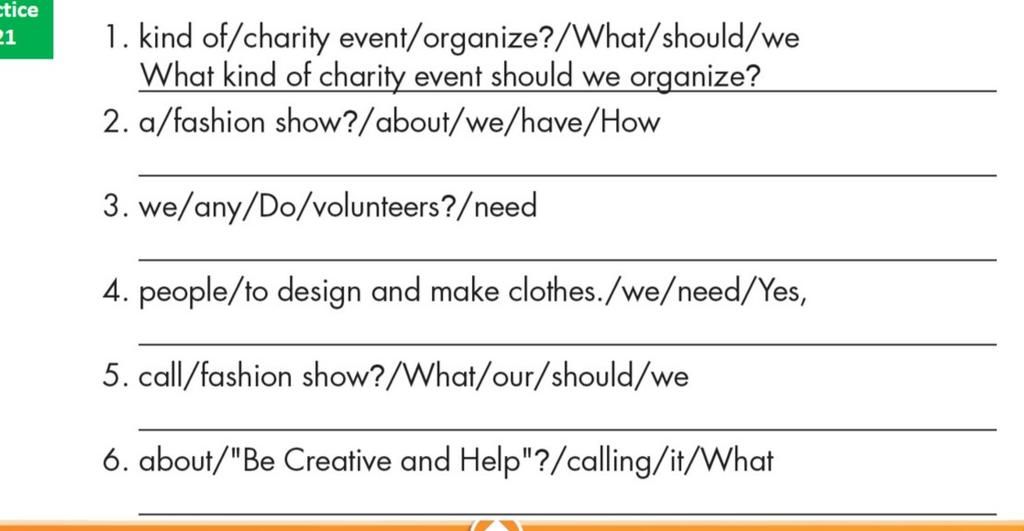 ctice
21

1. kind of/charity event/organize?/What/should/we
What kind of charity event should we organize?

2. a/fashion show?/about/we/have/How

3. we/any/Do/volunteers?/need

4. people/to design and make clothes./we/need/Yes,

5. call/fashion show?/What/our/should/we

6. about/"Be Creative and Help"?/calling/it/What